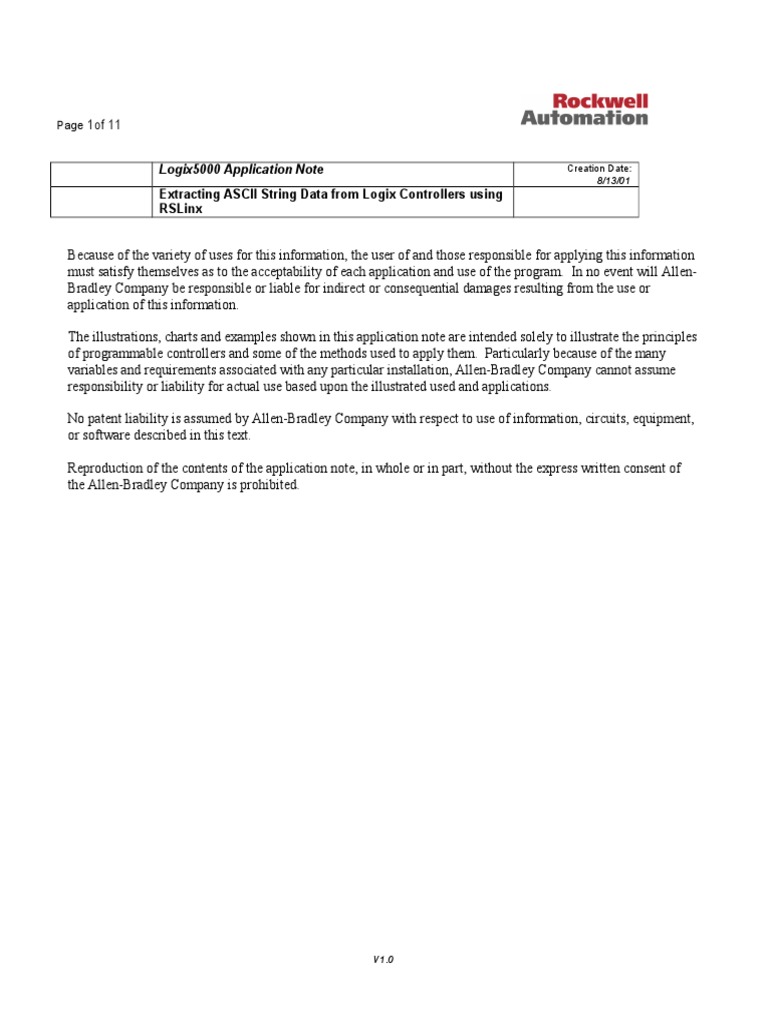 Page 1of 11

Rockwell Automation

|  | Logix5000 Application Note | Creation Date: 8/13/01 |
|---|---|---|
|  | Extracting ASCII String Data from Logix Controllers using RSLinx |  |

Because of the variety of uses for this information, the user of and those responsible for applying this information must satisfy themselves as to the acceptability of each application and use of the program. In no event will Allen-Bradley Company be responsible or liable for indirect or consequential damages resulting from the use or application of this information.

The illustrations, charts and examples shown in this application note are intended solely to illustrate the principles of programmable controllers and some of the methods used to apply them. Particularly because of the many variables and requirements associated with any particular installation, Allen-Bradley Company cannot assume responsibility or liability for actual use based upon the illustrated used and applications.

No patent liability is assumed by Allen-Bradley Company with respect to use of information, circuits, equipment, or software described in this text.

Reproduction of the contents of the application note, in whole or in part, without the express written consent of the Allen-Bradley Company is prohibited.

V1.0